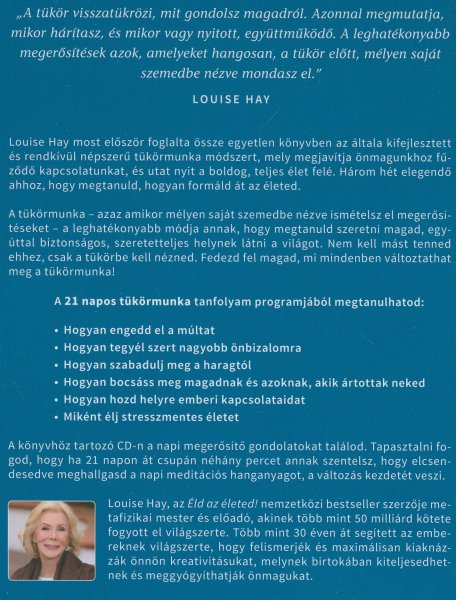 „A tükör visszatükrözi, mit gondolsz magadról. Azonnal megmutatja, mikor hárítasz, és mikor vagy nyitott, együttműködő. A leghatékonyabb megerősítések azok, amelyeket hangosan, a tükör előtt, mélyen saját szemedbe nézve mondasz el."

LOUISE HAY

Louise Hay most először foglalta össze egyetlen könyvben az általa kifejlesztett és rendkívül népszerű tükörmunka módszert, mely megjavítja önmagunkhoz fűződő kapcsolatunkat, és utat nyit a boldog, teljes élet felé. Három hét elegendő ahhoz, hogy megtanuld, hogyan formáld át az életed.

A tükörmunka – azaz amikor mélyen saját szemedbe nézve ismételsz el megerősítéseket – a leghatékonyabb módja annak, hogy megtanuld szeretni magad, egyúttal biztonságos, szeretetteljes helynek látni a világot. Nem kell mást tenned ehhez, csak a tükörbe kell nézned. Fedezd fel magad, mi mindenben változtathat meg a tükörmunka!

A 21 napos tükörmunka tanfolyam programjából megtanulhatod:

• Hogyan engedd el a múltat
• Hogyan tegyél szert nagyobb önbizalomra
• Hogyan szabadulj meg a haragtól
• Hogyan bocsáss meg magadnak és azoknak, akik ártottak neked
• Hogyan hozd helyre emberi kapcsolataidat
• Miként élj stresszmentes életet

A könyvhöz tartozó CD-n a napi megerősítő gondolatokat találod. Tapasztalni fogod, hogy ha 21 napon át csupán néhány percet annak szentelsz, hogy elcsendesedve meghallgasd a napi meditációs hanganyagot, a változás kezdetét veszi.

Louise Hay, az Éld az életed! nemzetközi bestseller szerzője metafizikai mester és előadó, akinek több mint 50 milliárd kötete fogyott el világszerte. Több mint 30 éven át segített az embereknek világszerte, hogy felismerjék és maximálisan kiaknázzák önnön kreativitásukat, melynek birtokában kiteljesedhetnek és meggyógyíthatják önmagukat.